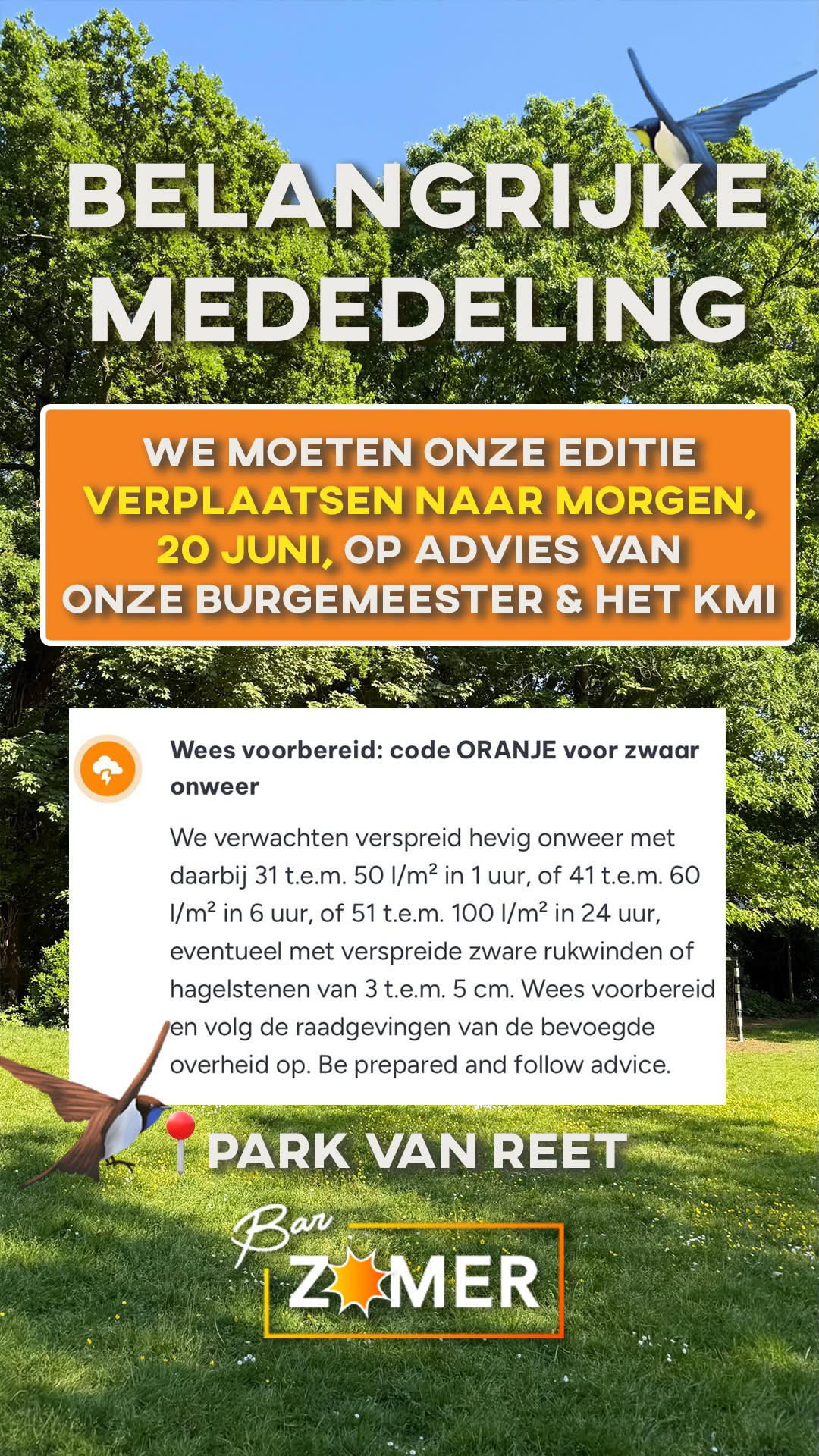 BELANGRIJKE MEDEDELING

WE MOETEN ONZE EDITIE VERPLAATSEN NAAR MORGEN, 20 JUNI, OP ADVIES VAN ONZE BURGEMEESTER & HET KMI

Wees voorbereid: code ORANJE voor zwaar onweer

We verwachten verspreid hevig onweer met daarbij 31 t.e.m. 50 l/m² in 1 uur, of 41 t.e.m. 60 l/m² in 6 uur, of 51 t.e.m. 100 l/m² in 24 uur, eventueel met verspreide zware rukwinden of hagelstenen van 3 t.e.m. 5 cm. Wees voorbereid en volg de raadgevingen van de bevoegde overheid op. Be prepared and follow advice.

PARK VAN REET

Bar ZOMER